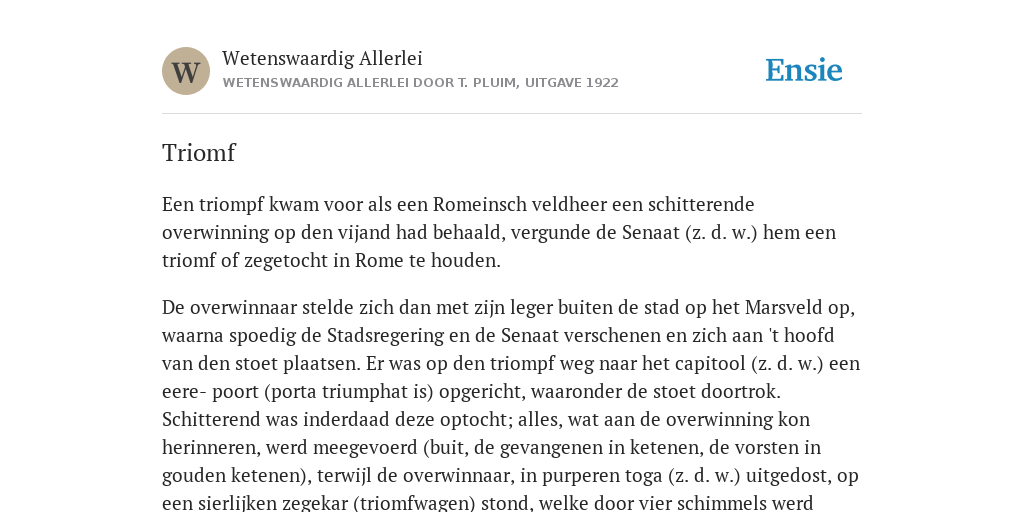 W

Wetenswaardig Allerlei

WETENSWAARDIG ALLERLEI DOOR T. PLUIM, UITGAVE 1922

Ensie

Triomf

Een triompf kwam voor als een Romeinsch veldheer een schitterende overwinning op den vijand had behaald, vergunde de Senaat (z. d. w.) hem een triomf of zegetocht in Rome te houden.

De overwinnaar stelde zich dan met zijn leger buiten de stad op het Marsveld op, waarna spoedig de Stadsregering en de Senaat verschenen en zich aan 't hoofd van den stoet plaatsen. Er was op den triompf weg naar het capitool (z. d. w.) een eere- poort (porta triumphat is) opgericht, waaronder de stoet doortrok. Schitterend was inderdaad deze optocht; alles, wat aan de overwinning kon herinneren, werd meegevoerd (buit, de gevangenen in ketenen, de vorsten in gouden ketenen), terwijl de overwinnaar, in purperen toga (z. d. w.) uitgedost, op een sierlijken zegekar (triomfwagen) stond, welke door vier schimmels werd